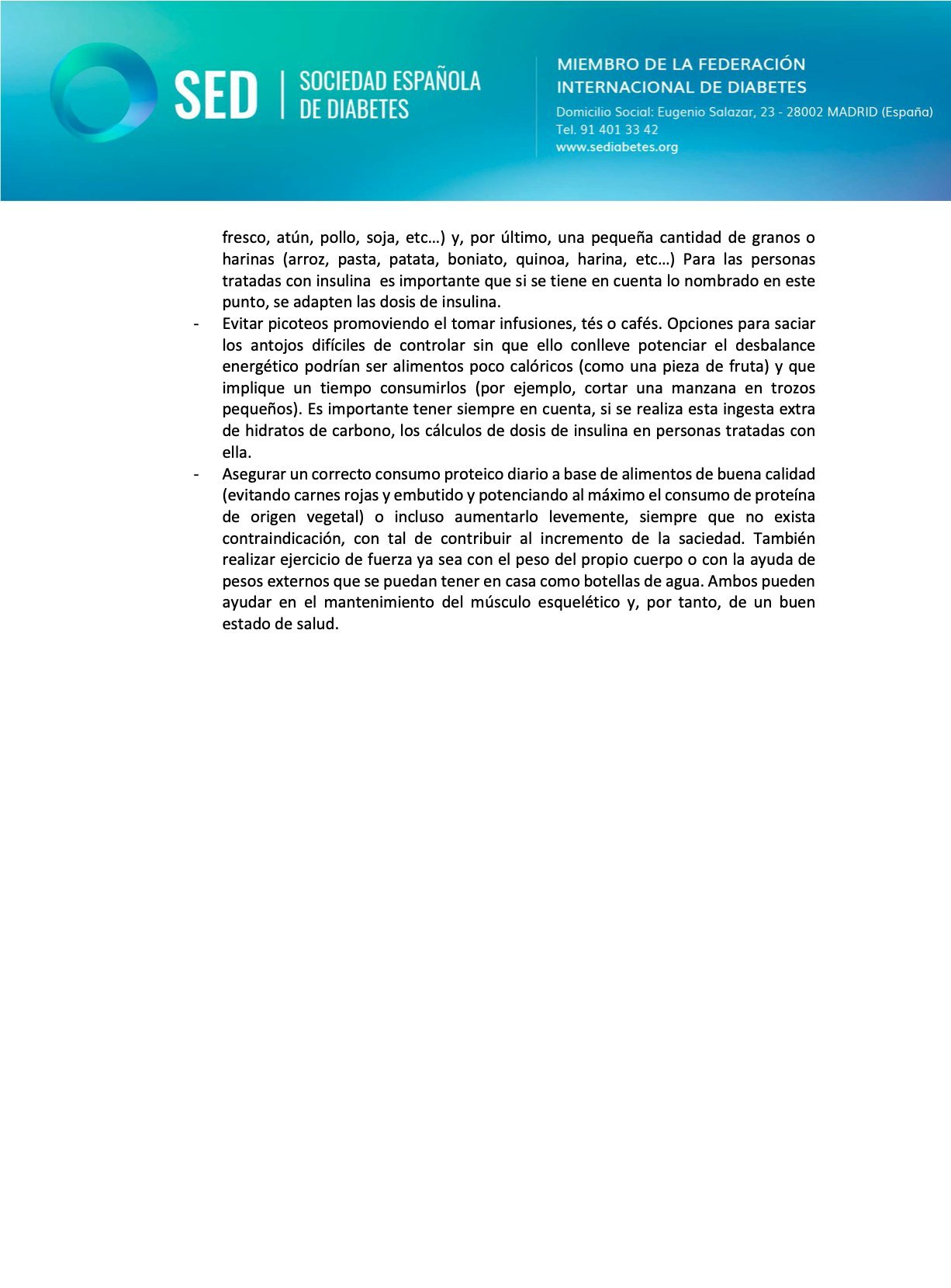 SED | SOCIEDAD ESPAÑOLA DE DIABETES

MIEMBRO DE LA FEDERACIÓN INTERNACIONAL DE DIABETES
Domicilio Social: Eugenio Salazar, 23 - 28002 MADRID (España)
Tel. 91 401 33 42
www.sediabetes.org

fresco, atún, pollo, soja, etc…) y, por último, una pequeña cantidad de granos o harinas (arroz, pasta, patata, boniato, quinoa, harina, etc…) Para las personas tratadas con insulina es importante que si se tiene en cuenta lo nombrado en este punto, se adapten las dosis de insulina.

- Evitar picoteos promoviendo el tomar infusiones, tés o cafés. Opciones para saciar los antojos difíciles de controlar sin que ello conlleve potenciar el desbalance energético podrían ser alimentos poco calóricos (como una pieza de fruta) y que implique un tiempo consumirlos (por ejemplo, cortar una manzana en trozos pequeños). Es importante tener siempre en cuenta, si se realiza esta ingesta extra de hidratos de carbono, los cálculos de dosis de insulina en personas tratadas con ella.

- Asegurar un correcto consumo proteico diario a base de alimentos de buena calidad (evitando carnes rojas y embutido y potenciando al máximo el consumo de proteína de origen vegetal) o incluso aumentarlo levemente, siempre que no exista contraindicación, con tal de contribuir al incremento de la saciedad. También realizar ejercicio de fuerza ya sea con el peso del propio cuerpo o con la ayuda de pesos externos que se puedan tener en casa como botellas de agua. Ambos pueden ayudar en el mantenimiento del músculo esquelético y, por tanto, de un buen estado de salud.